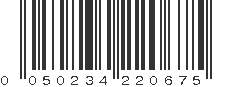 0 050234 220675